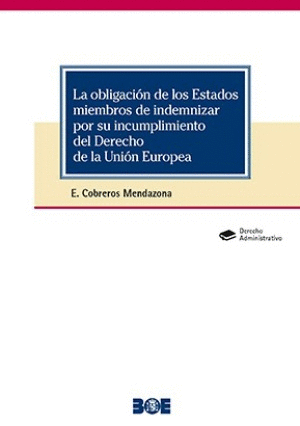 La obligación de los Estados miembros de indemnizar por su incumplimiento del Derecho de la Unión Europea

E. Cobreros Mendazona

Derecho Administrativo

BOE